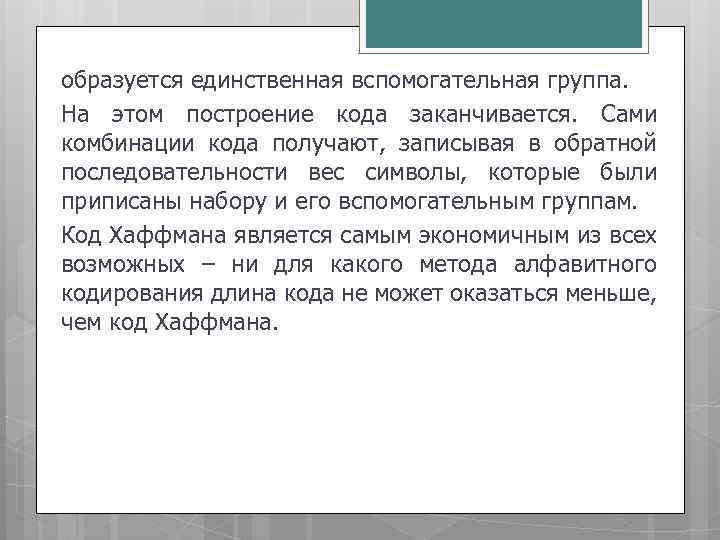 образуется единственная вспомогательная группа.

На этом построение кода заканчивается. Сами комбинации кода получают, записывая в обратной последовательности вес символы, которые были приписаны набору и его вспомогательным группам.

Код Хаффмана является самым экономичным из всех возможных – ни для какого метода алфавитного кодирования длина кода не может оказаться меньше, чем код Хаффмана.